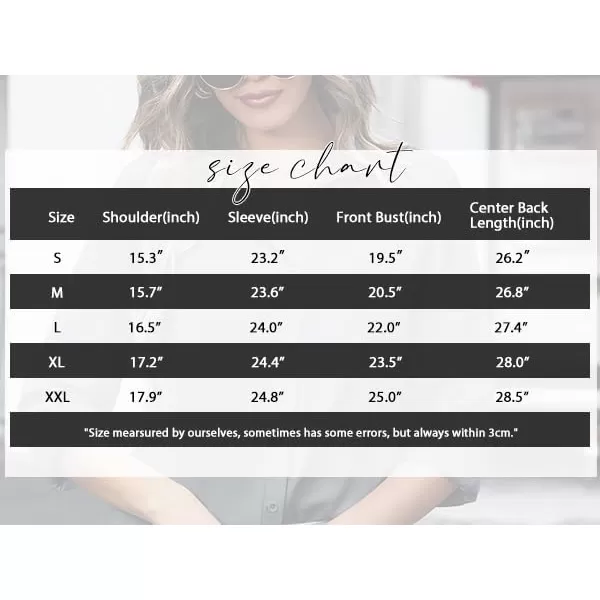 size chart

| Size | Shoulder(inch) | Sleeve(inch) | Front Bust(inch) | Center Back Length(inch) |
|---|---|---|---|---|
| S | 15.3″ | 23.2″ | 19.5″ | 26.2″ |
| M | 15.7″ | 23.6″ | 20.5″ | 26.8″ |
| L | 16.5″ | 24.0″ | 22.0″ | 27.4″ |
| XL | 17.2″ | 24.4″ | 23.5″ | 28.0″ |
| XXL | 17.9″ | 24.8″ | 25.0″ | 28.5″ |

"Size mearsured by ourselves, sometimes has some errors, but always within 3cm."